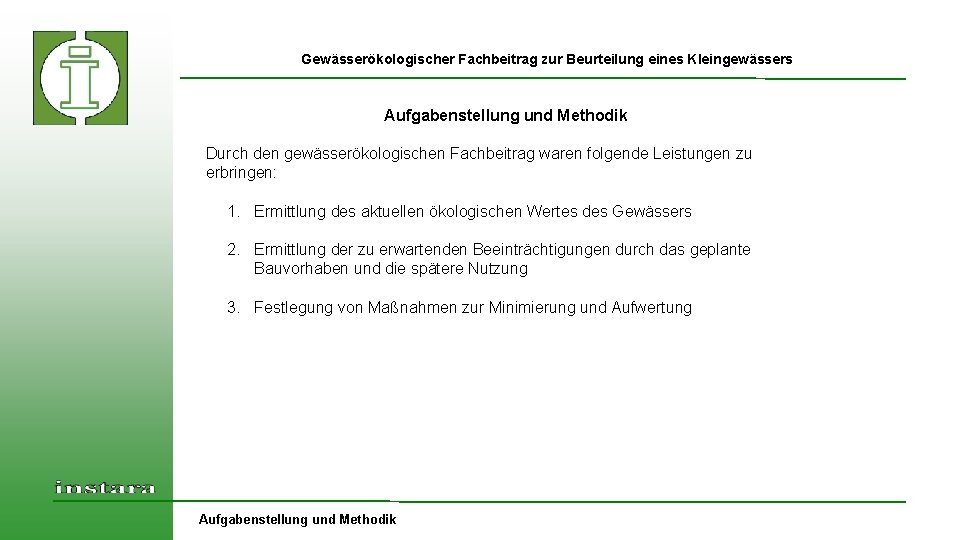 Gewässerökologischer Fachbeitrag zur Beurteilung eines Kleingewässers

Aufgabenstellung und Methodik

Durch den gewässerökologischen Fachbeitrag waren folgende Leistungen zu erbringen:

1. Ermittlung des aktuellen ökologischen Wertes des Gewässers

2. Ermittlung der zu erwartenden Beeinträchtigungen durch das geplante Bauvorhaben und die spätere Nutzung

3. Festlegung von Maßnahmen zur Minimierung und Aufwertung

instara

Aufgabenstellung und Methodik